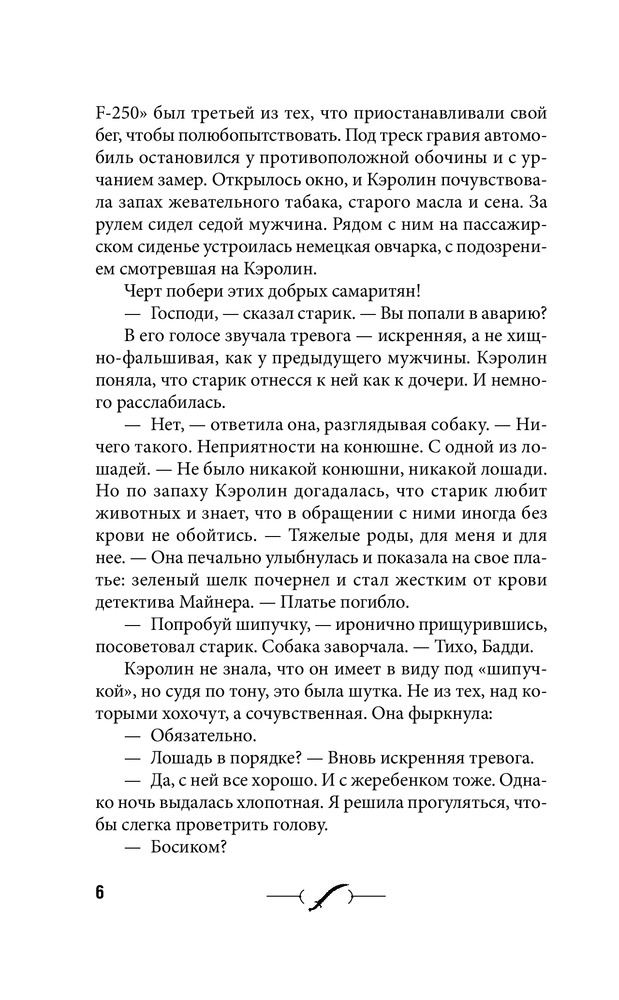 F-250» был третьей из тех, что приостанавливали свой бег, чтобы полюбопытствовать. Под треск гравия автомобиль остановился у противоположной обочины и с урчанием замер. Открылось окно, и Кэролин почувствовала запах жевательного табака, старого масла и сена. За рулем сидел седой мужчина. Рядом с ним на пассажирском сиденье устроилась немецкая овчарка, с подозрением смотревшая на Кэролин.

Черт побери этих добрых самаритян!

— Господи, — сказал старик. — Вы попали в аварию?

В его голосе звучала тревога — искренняя, а не хищно-фальшивая, как у предыдущего мужчины. Кэролин поняла, что старик отнесся к ней как к дочери. И немного расслабилась.

— Нет, — ответила она, разглядывая собаку. — Ничего такого. Неприятности на конюшне. С одной из лошадей. — Не было никакой конюшни, никакой лошади. Но по запаху Кэролин догадалась, что старик любит животных и знает, что в обращении с ними иногда без крови не обойтись. — Тяжелые роды, для меня и для нее. — Она печально улыбнулась и показала на свое платье: зеленый шелк почернел и стал жестким от крови детектива Майнера. — Платье погибло.

— Попробуй шипучку, — иронично прищурившись, посоветовал старик. Собака заворчала. — Тихо, Бадди.

Кэролин не знала, что он имеет в виду под «шипучкой», но судя по тону, это была шутка. Не из тех, над которыми хохочут, а сочувственная. Она фыркнула:

— Обязательно.

— Лошадь в порядке? — Вновь искренняя тревога.

— Да, с ней все хорошо. И с жеребенком тоже. Однако ночь выдалась хлопотная. Я решила прогуляться, чтобы слегка проветрить голову.

— Босиком?

6